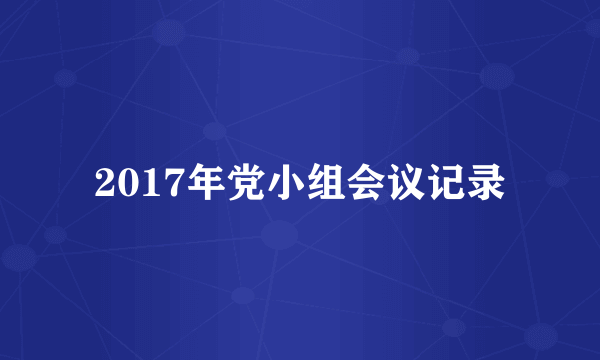 2017年党小组会议记录